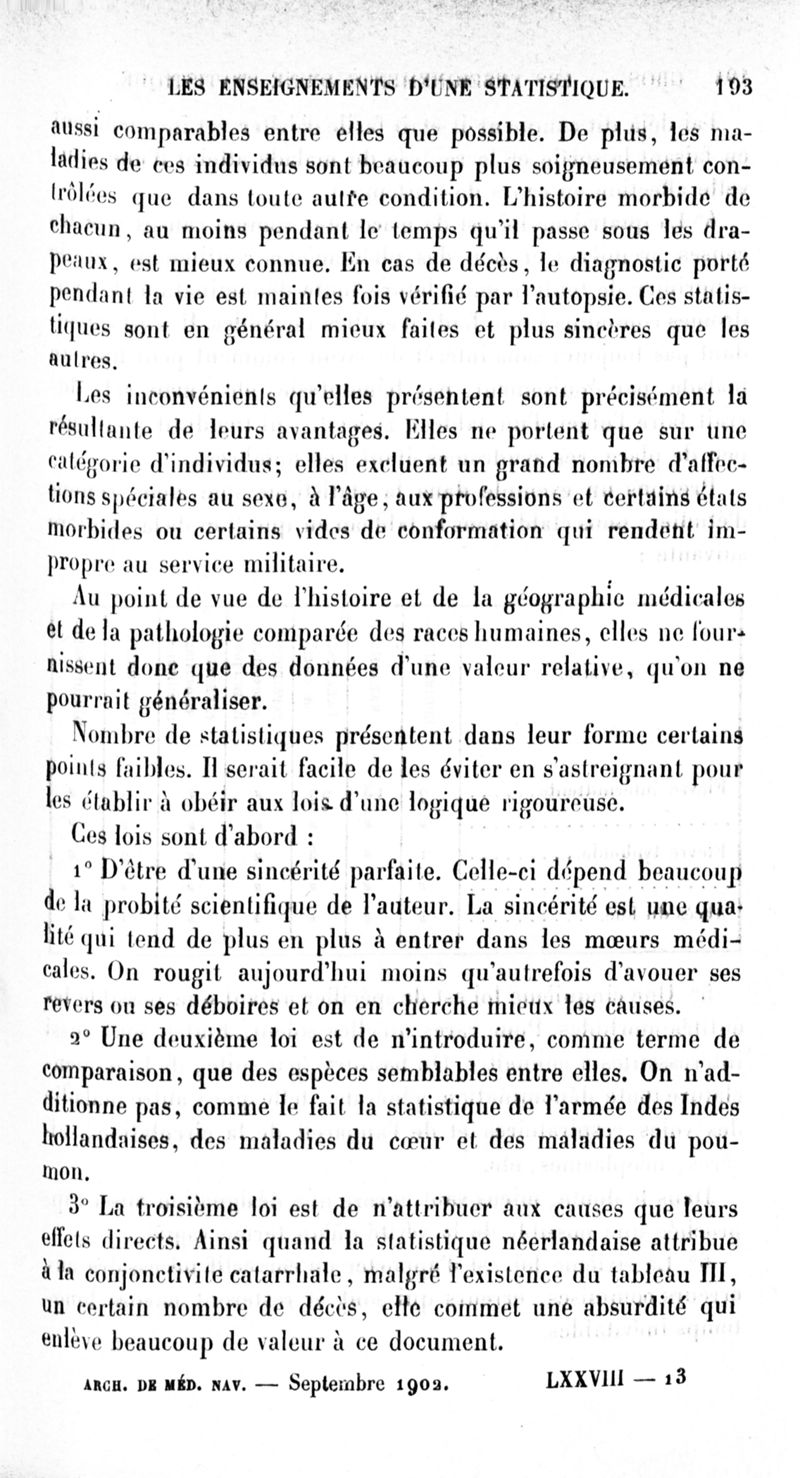 LES ENSEIGNEMENTS D'UNE STATISTIQUE. 193

aussi comparables entre elles que possible. De plus, les maladies de ces individus sont beaucoup plus soigneusement contrôlées que dans toute autre condition. L'histoire morbide de chacun, au moins pendant le temps qu'il passe sous les drapeaux, est mieux connue. En cas de décès, le diagnostic porté pendant la vie est maintes fois vérifié par l'autopsie. Ces statistiques sont en général mieux faites et plus sincères que les autres.

Les inconvénients qu'elles présentent sont précisément la résultante de leurs avantages. Elles ne portent que sur une catégorie d'individus; elles excluent un grand nombre d'affections spéciales au sexe, à l'âge, aux professions et certains états morbides ou certains vides de conformation qui rendent impropre au service militaire.

Au point de vue de l'histoire et de la géographie médicales et de la pathologie comparée des races humaines, elles ne fournissent donc que des données d'une valeur relative, qu'on ne pourrait généraliser.

Nombre de statistiques présentent dans leur forme certains points faibles. Il serait facile de les éviter en s'astreignant pour les établir à obéir aux lois d'une logique rigoureuse.

Ces lois sont d'abord :

1° D'être d'une sincérité parfaite. Celle-ci dépend beaucoup de la probité scientifique de l'auteur. La sincérité est une qualité qui tend de plus en plus à entrer dans les mœurs médicales. On rougit aujourd'hui moins qu'autrefois d'avouer ses revers ou ses déboires et on en cherche mieux les causes.

2° Une deuxième loi est de n'introduire, comme terme de comparaison, que des espèces semblables entre elles. On n'additionne pas, comme le fait la statistique de l'armée des Indes hollandaises, des maladies du cœur et des maladies du poumon.

3° La troisième loi est de n'attribuer aux causes que leurs effets directs. Ainsi quand la statistique néerlandaise attribue à la conjonctivite catarrhale, malgré l'existence du tableau III, un certain nombre de décès, elle commet une absurdité qui enlève beaucoup de valeur à ce document.

ARCH. DE MÉD. NAV. — Septembre 1902. LXXVIII — 13